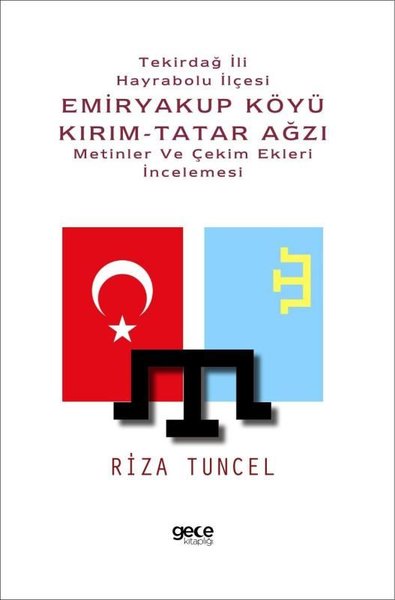 Tekirdağ İli
Hayrabolu İlçesi
EMİRYAKUP KÖYÜ
KIRIM-TATAR AĞZI
Metinler Ve Çekim Ekleri
İncelemesi

RİZA TUNCEL

gece
kitaplığı